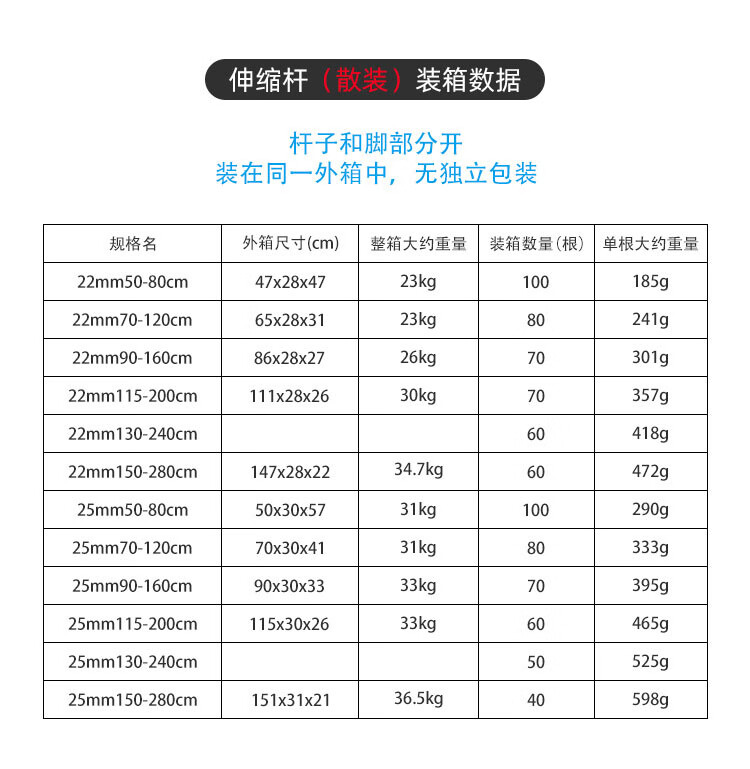 伸缩杆（散装）装箱数据

杆子和脚部分开
装在同一外箱中，无独立包装

| 规格名 | 外箱尺寸(cm) | 整箱大约重量 | 装箱数量(根) | 单根大约重量 |
|---|---|---|---|---|
| 22mm50-80cm | 47x28x47 | 23kg | 100 | 185g |
| 22mm70-120cm | 65x28x31 | 23kg | 80 | 241g |
| 22mm90-160cm | 86x28x27 | 26kg | 70 | 301g |
| 22mm115-200cm | 111x28x26 | 30kg | 70 | 357g |
| 22mm130-240cm | | | 60 | 418g |
| 22mm150-280cm | 147x28x22 | 34.7kg | 60 | 472g |
| 25mm50-80cm | 50x30x57 | 31kg | 100 | 290g |
| 25mm70-120cm | 70x30x41 | 31kg | 80 | 333g |
| 25mm90-160cm | 90x30x33 | 33kg | 70 | 395g |
| 25mm115-200cm | 115x30x26 | 33kg | 60 | 465g |
| 25mm130-240cm | | | 50 | 525g |
| 25mm150-280cm | 151x31x21 | 36.5kg | 40 | 598g |